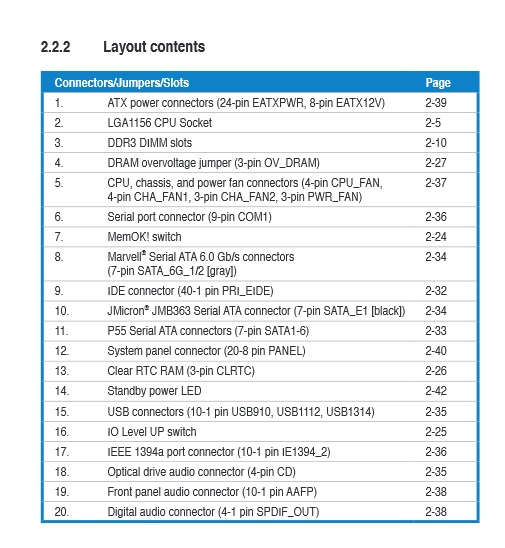 2.2.2 Layout contents

| Connectors/Jumpers/Slots | | Page |
|---|---|---|
| 1. | ATX power connectors (24-pin EATXPWR, 8-pin EATX12V) | 2-39 |
| 2. | LGA1156 CPU Socket | 2-5 |
| 3. | DDR3 DIMM slots | 2-10 |
| 4. | DRAM overvoltage jumper (3-pin OV_DRAM) | 2-27 |
| 5. | CPU, chassis, and power fan connectors (4-pin CPU_FAN, 4-pin CHA_FAN1, 3-pin CHA_FAN2, 3-pin PWR_FAN) | 2-37 |
| 6. | Serial port connector (9-pin COM1) | 2-36 |
| 7. | MemOK! switch | 2-24 |
| 8. | Marvell® Serial ATA 6.0 Gb/s connectors (7-pin SATA_6G_1/2 [gray]) | 2-34 |
| 9. | IDE connector (40-1 pin PRI_EIDE) | 2-32 |
| 10. | JMicron® JMB363 Serial ATA connector (7-pin SATA_E1 [black]) | 2-34 |
| 11. | P55 Serial ATA connectors (7-pin SATA1-6) | 2-33 |
| 12. | System panel connector (20-8 pin PANEL) | 2-40 |
| 13. | Clear RTC RAM (3-pin CLRTC) | 2-26 |
| 14. | Standby power LED | 2-42 |
| 15. | USB connectors (10-1 pin USB910, USB1112, USB1314) | 2-35 |
| 16. | IO Level UP switch | 2-25 |
| 17. | IEEE 1394a port connector (10-1 pin IE1394_2) | 2-36 |
| 18. | Optical drive audio connector (4-pin CD) | 2-35 |
| 19. | Front panel audio connector (10-1 pin AAFP) | 2-38 |
| 20. | Digital audio connector (4-1 pin SPDIF_OUT) | 2-38 |